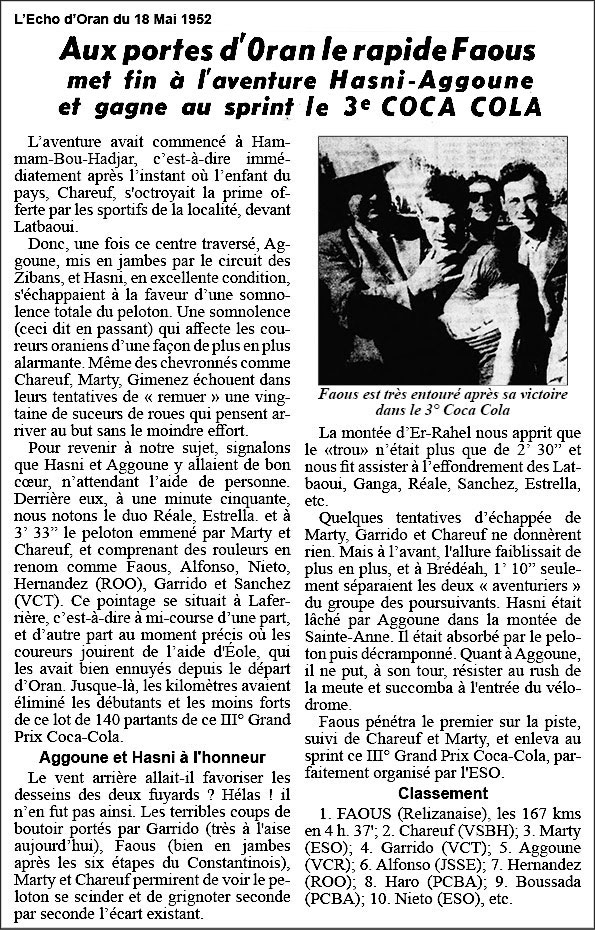 L'Echo d'Oran du 18 Mai 1952

Aux portes d'Oran le rapide Faous met fin à l'aventure Hasni-Aggoune et gagne au sprint le 3e COCA COLA

L'aventure avait commencé à Hammam-Bou-Hadjar, c'est-à-dire immédiatement après l'instant où l'enfant du pays, Chareuf, s'octroyait la prime offerte par les sportifs de la localité, devant Latbaoui.

Donc, une fois ce centre traversé, Aggoune, mis en jambes par le circuit des Zibans, et Hasni, en excellente condition, s'échappaient à la faveur d'une somnolence totale du peloton. Une somnolence (ceci dit en passant) qui affecte les coureurs oraniens d'une façon de plus en plus alarmante. Même des chevronnés comme Chareuf, Marty, Gimenez échouent dans leurs tentatives de « remuer » une vingtaine de suceurs de roues qui pensent arriver au but sans le moindre effort.

Pour revenir à notre sujet, signalons que Hasni et Aggoune y allaient de bon cœur, n'attendant l'aide de personne. Derrière eux, à une minute cinquante, nous notons le duo Réale, Estrella. et à 3' 33" le peloton emmené par Marty et Chareuf, et comprenant des rouleurs en renom comme Faous, Alfonso, Nieto, Hernandez (ROO), Garrido et Sanchez (VCT). Ce pointage se situait à Laferrière, c'est-à-dire à mi-course d'une part, et d'autre part au moment précis où les coureurs jouirent de l'aide d'Éole, qui les avait bien ennuyés depuis le départ d'Oran. Jusque-là, les kilomètres avaient éliminé les débutants et les moins forts de ce lot de 140 partants de ce III° Grand Prix Coca-Cola.

Aggoune et Hasni à l'honneur

Le vent arrière allait-il favoriser les desseins des deux fuyards ? Hélas ! il n'en fut pas ainsi. Les terribles coups de boutoir portés par Garrido (très à l'aise aujourd'hui), Faous (bien en jambes après les six étapes du Constantinois), Marty et Chareuf permirent de voir le peloton se scinder et de grignoter seconde par seconde l'écart existant.

Faous est très entouré après sa victoire dans le 3° Coca Cola

La montée d'Er-Rahel nous apprit que le «trou» n'était plus que de 2' 30" et nous fit assister à l'effondrement des Latbaoui, Ganga, Réale, Sanchez, Estrella, etc.

Quelques tentatives d'échappée de Marty, Garrido et Chareuf ne donnèrent rien. Mais à l'avant, l'allure faiblissait de plus en plus, et à Brédéah, 1' 10" seulement séparaient les deux « aventuriers » du groupe des poursuivants. Hasni était lâché par Aggoune dans la montée de Sainte-Anne. Il était absorbé par le peloton puis décramponné. Quant à Aggoune, il ne put, à son tour, résister au rush de la meute et succomba à l'entrée du vélodrome.

Faous pénétra le premier sur la piste, suivi de Chareuf et Marty, et enleva au sprint ce III° Grand Prix Coca-Cola, parfaitement organisé par l'ESO.

Classement

1. FAOUS (Relizanaise), les 167 kms en 4 h. 37'; 2. Chareuf (VSBH); 3. Marty (ESO); 4. Garrido (VCT); 5. Aggoune (VCR); 6. Alfonso (JSSE); 7. Hernandez (ROO); 8. Haro (PCBA); 9. Boussada (PCBA); 10. Nieto (ESO), etc.